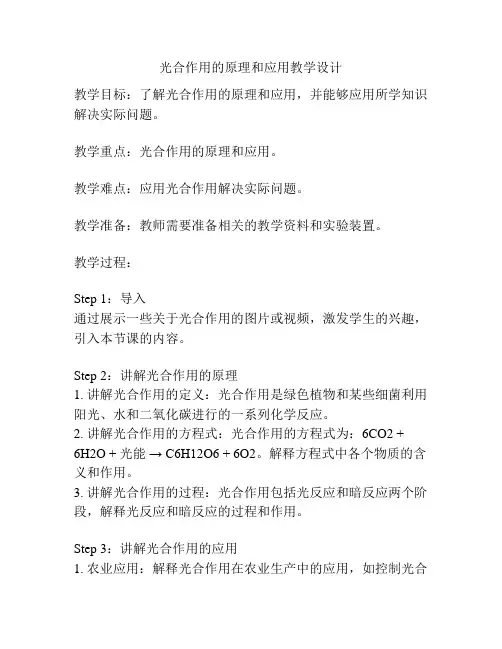 光合作用的原理和应用教学设计

教学目标：了解光合作用的原理和应用，并能够应用所学知识解决实际问题。

教学重点：光合作用的原理和应用。

教学难点：应用光合作用解决实际问题。

教学准备：教师需要准备相关的教学资料和实验装置。

教学过程：

Step 1：导入
通过展示一些关于光合作用的图片或视频，激发学生的兴趣，引入本节课的内容。

Step 2：讲解光合作用的原理
1. 讲解光合作用的定义：光合作用是绿色植物和某些细菌利用阳光、水和二氧化碳进行的一系列化学反应。
2. 讲解光合作用的方程式：光合作用的方程式为：6CO2 + 6H2O + 光能 → C6H12O6 + 6O2。解释方程式中各个物质的含义和作用。
3. 讲解光合作用的过程：光合作用包括光反应和暗反应两个阶段，解释光反应和暗反应的过程和作用。

Step 3：讲解光合作用的应用
1. 农业应用：解释光合作用在农业生产中的应用，如控制光合